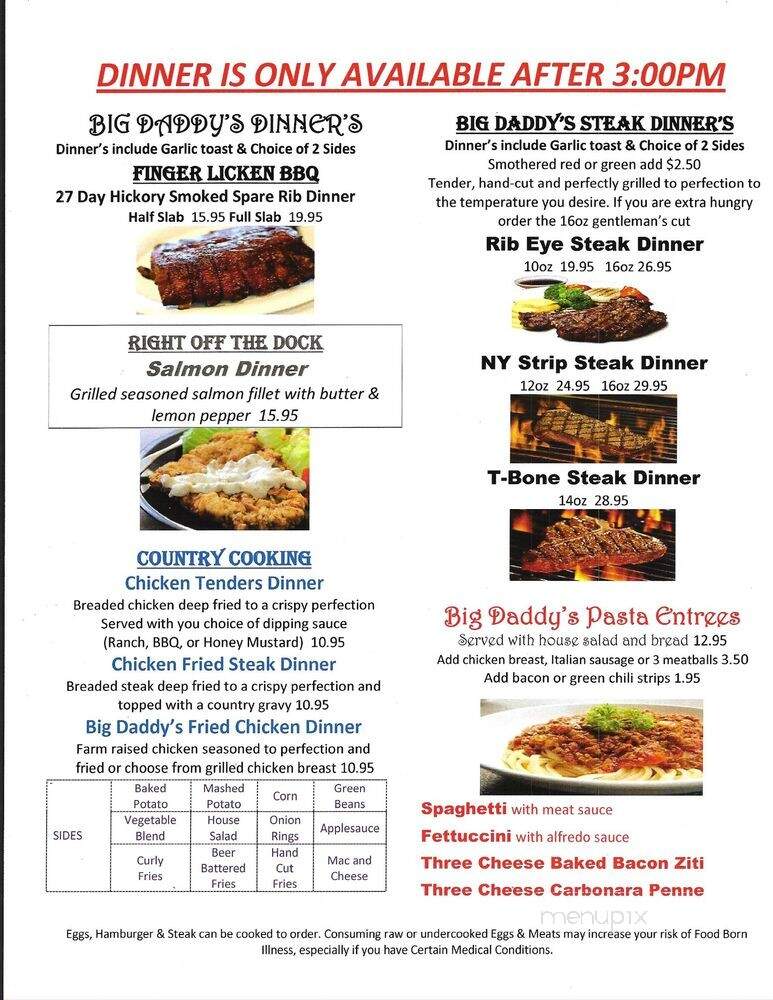 DINNER IS ONLY AVAILABLE AFTER 3:00PM

BIG DADDY'S DINNER'S
Dinner's include Garlic toast & Choice of 2 Sides

FINGER LICKEN BBQ
27 Day Hickory Smoked Spare Rib Dinner
Half Slab 15.95 Full Slab 19.95

RIGHT OFF THE DOCK
Salmon Dinner
Grilled seasoned salmon fillet with butter & lemon pepper 15.95

COUNTRY COOKING
Chicken Tenders Dinner
Breaded chicken deep fried to a crispy perfection Served with you choice of dipping sauce (Ranch, BBQ, or Honey Mustard) 10.95

Chicken Fried Steak Dinner
Breaded steak deep fried to a crispy perfection and topped with a country gravy 10.95

Big Daddy's Fried Chicken Dinner
Farm raised chicken seasoned to perfection and fried or choose from grilled chicken breast 10.95

| SIDES | Baked Potato | Mashed Potato | Corn | Green Beans |
|---|---|---|---|---|
| | Vegetable Blend | House Salad | Onion Rings | Applesauce |
| | Curly Fries | Beer Battered Fries | Hand Cut Fries | Mac and Cheese |

BIG DADDY'S STEAK DINNER'S
Dinner's include Garlic toast & Choice of 2 Sides
Smothered red or green add $2.50
Tender, hand-cut and perfectly grilled to perfection to the temperature you desire. If you are extra hungry order the 16oz gentleman's cut

Rib Eye Steak Dinner
10oz 19.95 16oz 26.95

NY Strip Steak Dinner
12oz 24.95 16oz 29.95

T-Bone Steak Dinner
14oz 28.95

Big Daddy's Pasta Entrees
Served with house salad and bread 12.95
Add chicken breast, Italian sausage or 3 meatballs 3.50
Add bacon or green chili strips 1.95

Spaghetti with meat sauce
Fettuccini with alfredo sauce
Three Cheese Baked Bacon Ziti
Three Cheese Carbonara Penne

menupix

Eggs, Hamburger & Steak can be cooked to order. Consuming raw or undercooked Eggs & Meats may increase your risk of Food Born Illness, especially if you have Certain Medical Conditions.